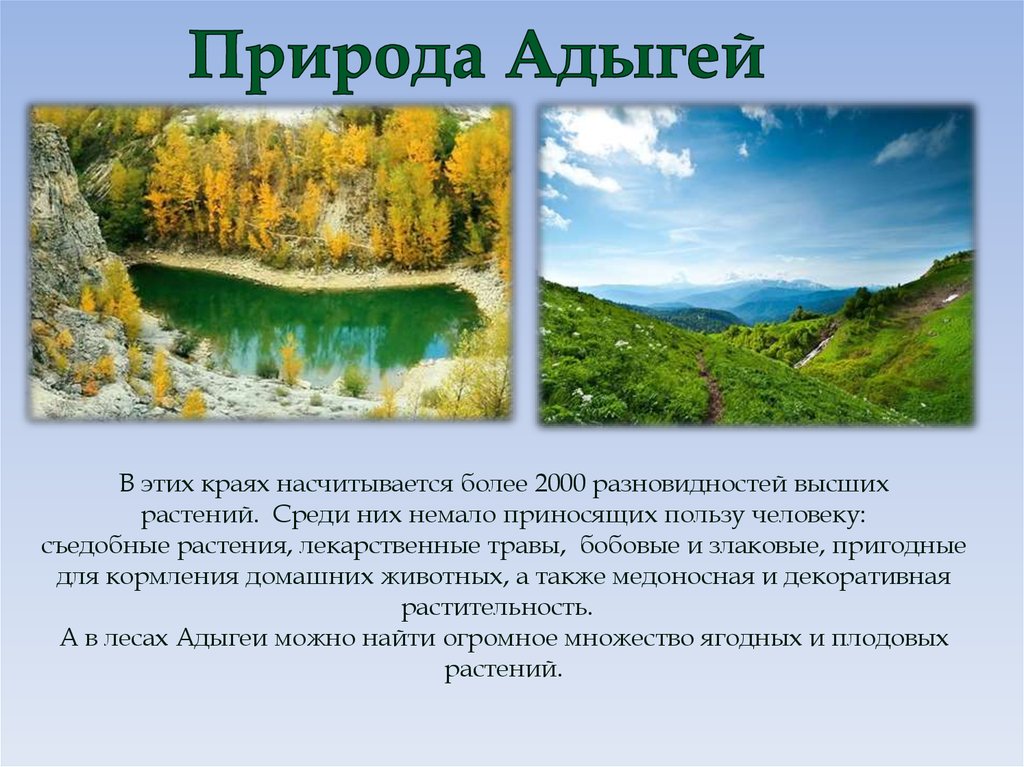 Природа Адыгей

В этих краях насчитывается более 2000 разновидностей высших растений. Среди них немало приносящих пользу человеку: съедобные растения, лекарственные травы, бобовые и злаковые, пригодные для кормления домашних животных, а также медоносная и декоративная растительность.
А в лесах Адыгеи можно найти огромное множество ягодных и плодовых растений.